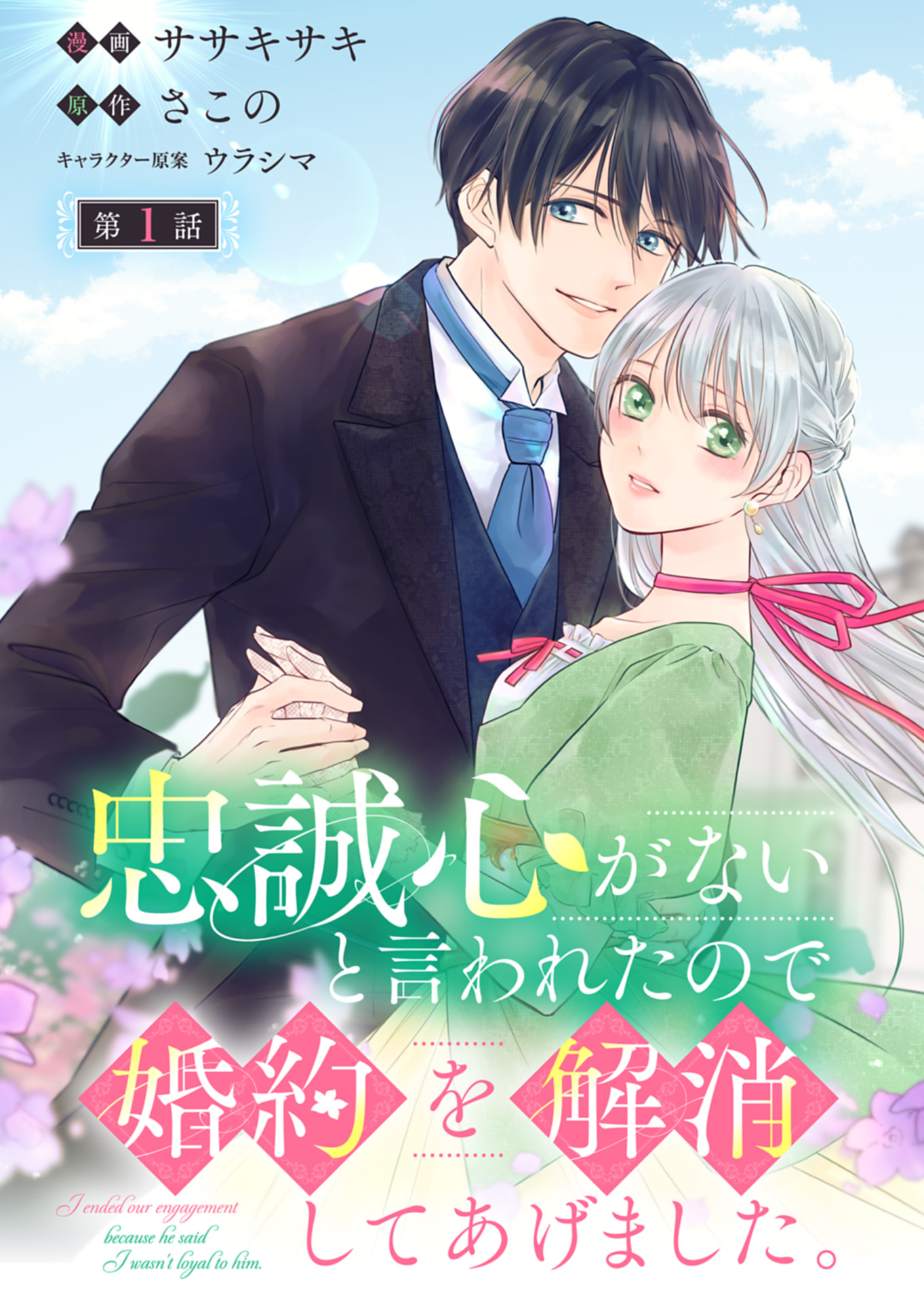 漫画 ササキサキ
原作 さこの
キャラクター原案 ウラシマ

第1話

忠誠心がない
と言われたので
婚約を解消
してあげました。

I ended our engagement because he said I wasn't loyal to him.